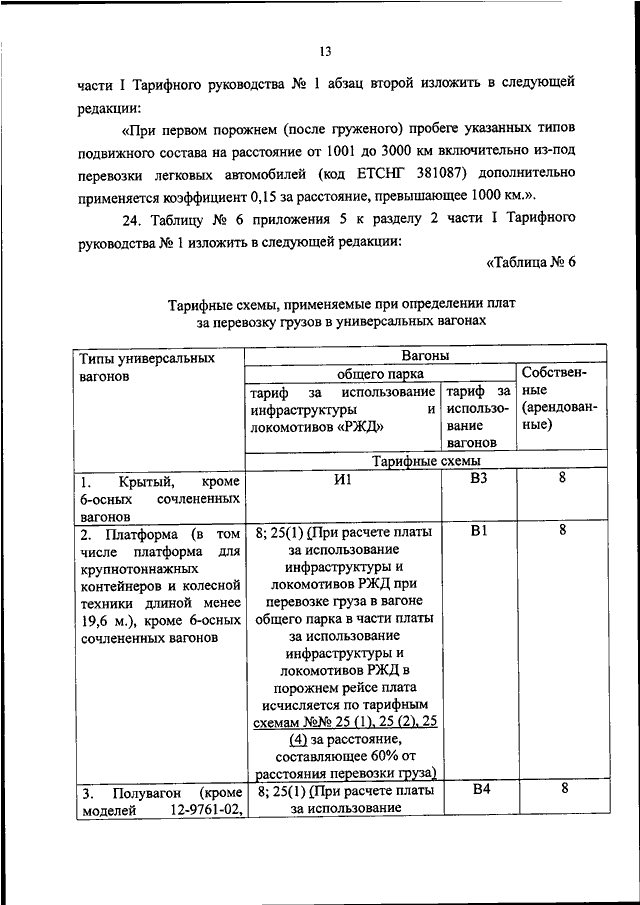 13

части I Тарифного руководства № 1 абзац второй изложить в следующей редакции:

«При первом порожнем (после груженого) пробеге указанных типов подвижного состава на расстояние от 1001 до 3000 км включительно из-под перевозки легковых автомобилей (код ЕТСНГ 381087) дополнительно применяется коэффициент 0,15 за расстояние, превышающее 1000 км.».

24. Таблицу № 6 приложения 5 к разделу 2 части I Тарифного руководства № 1 изложить в следующей редакции:

«Таблица № 6

Тарифные схемы, применяемые при определении плат за перевозку грузов в универсальных вагонах

| Типы универсальных вагонов | Вагоны | | |
|---|---|---|---|
| | общего парка | | Собственные (арендованные) |
| | тариф за использование инфраструктуры и локомотивов «РЖД» | тариф за использование вагонов | |
| | Тарифные схемы | | |
| 1. Крытый, кроме 6-осных сочлененных вагонов | И1 | В3 | 8 |
| 2. Платформа (в том числе платформа для крупнотоннажных контейнеров и колесной техники длиной менее 19,6 м.), кроме 6-осных сочлененных вагонов | 8; 25(1) (При расчете платы за использование инфраструктуры и локомотивов РЖД при перевозке груза в вагоне общего парка в части платы за использование инфраструктуры и локомотивов РЖД в порожнем рейсе плата исчисляется по тарифным схемам №№ 25 (1), 25 (2), 25 (4) за расстояние, составляющее 60% от расстояния перевозки груза) | В1 | 8 |
| 3. Полувагон (кроме моделей 12-9761-02, | 8; 25(1) (При расчете платы за использование | В4 | 8 |